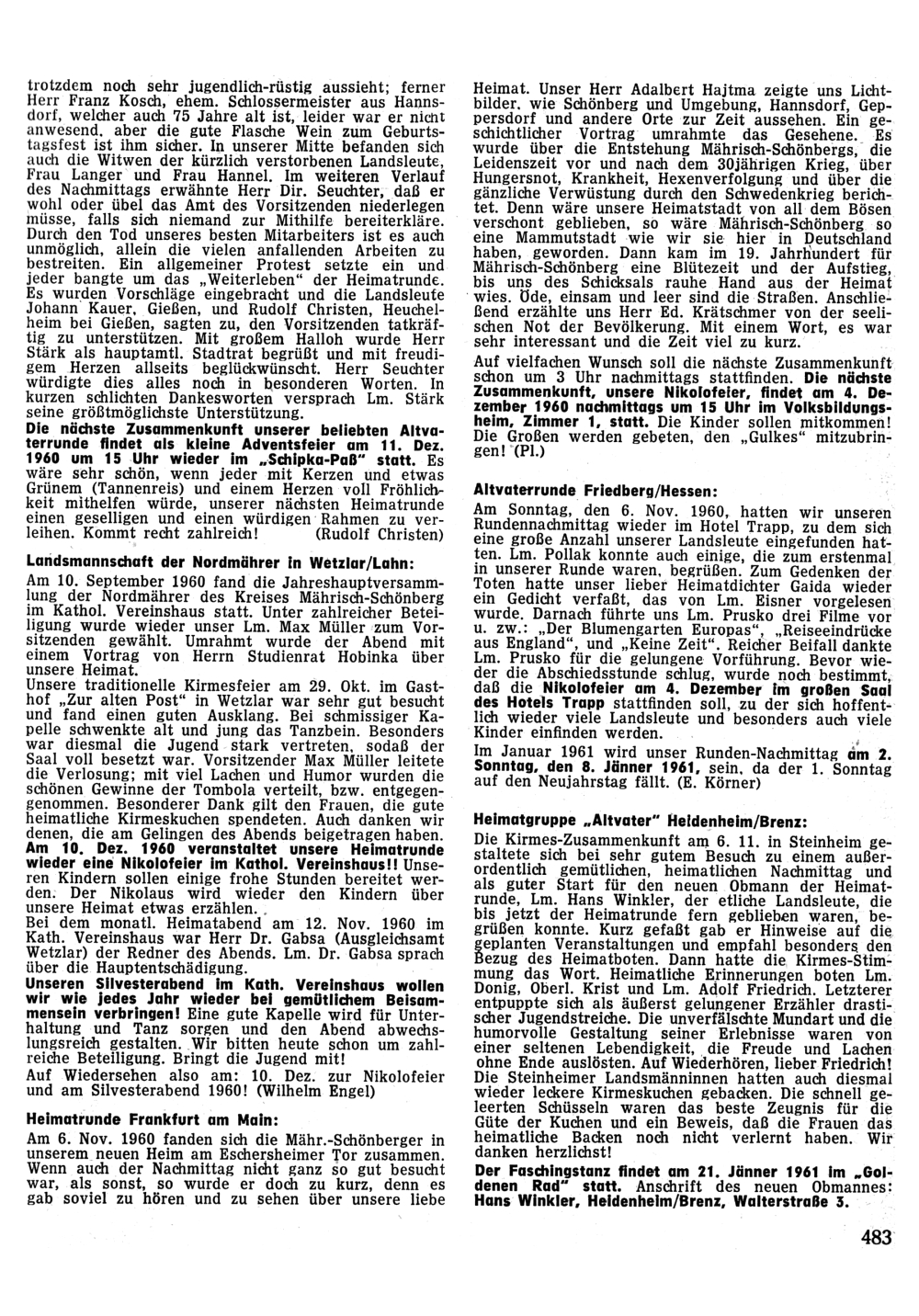 trotzdem noch sehr jugendlich-rüstig aussieht; ferner Herr Franz Kosch, ehem. Schlossermeister aus Hannsdorf, welcher auch 75 Jahre alt ist, leider war er nicht anwesend, aber die gute Flasche Wein zum Geburtstagsfest ist ihm sicher. In unserer Mitte befanden sich auch die Witwen der kürzlich verstorbenen Landsleute, Frau Langer und Frau Hannel. Im weiteren Verlauf des Nachmittags erwähnte Herr Dir. Seuchter, daß er wohl oder übel das Amt des Vorsitzenden niederlegen müsse, falls sich niemand zur Mithilfe bereiterkläre. Durch den Tod unseres besten Mitarbeiters ist es auch unmöglich, allein die vielen anfallenden Arbeiten zu bestreiten. Ein allgemeiner Protest setzte ein und jeder bangte um das „Weiterleben" der Heimatrunde. Es wurden Vorschläge eingebracht und die Landsleute Johann Kauer, Gießen, und Rudolf Christen, Heuchelheim bei Gießen, sagten zu, den Vorsitzenden tatkräftig zu unterstützen. Mit großem Halloh wurde Herr Stärk als hauptamtl. Stadtrat begrüßt und mit freudigem Herzen allseits beglückwünscht. Herr Seuchter würdigte dies alles noch in besonderen Worten. In kurzen schlichten Dankesworten versprach Lm. Stärk seine größtmöglichste Unterstützung.
Die nächste Zusammenkunft unserer beliebten Altvaterrunde findet als kleine Adventsfeier am 11. Dez. 1960 um 15 Uhr wieder im „Schipka-Paß" statt. Es wäre sehr schön, wenn jeder mit Kerzen und etwas Grünem (Tannenreis) und einem Herzen voll Fröhlichkeit mithelfen würde, unserer nächsten Heimatrunde einen geselligen und einen würdigen Rahmen zu verleihen. Kommt recht zahlreich! (Rudolf Christen)

Landsmannschaft der Nordmährer in Wetzlar/Lahn:
Am 10. September 1960 fand die Jahreshauptversammlung der Nordmährer des Kreises Mährisch-Schönberg im Kathol. Vereinshaus statt. Unter zahlreicher Beteiligung wurde wieder unser Lm. Max Müller zum Vorsitzenden gewählt. Umrahmt wurde der Abend mit einem Vortrag von Herrn Studienrat Hobinka über unsere Heimat.
Unsere traditionelle Kirmesfeier am 29. Okt. im Gasthof „Zur alten Post" in Wetzlar war sehr gut besucht und fand einen guten Ausklang. Bei schmissiger Kapelle schwenkte alt und jung das Tanzbein. Besonders war diesmal die Jugend stark vertreten, sodaß der Saal voll besetzt war. Vorsitzender Max Müller leitete die Verlosung; mit viel Lachen und Humor wurden die schönen Gewinne der Tombola verteilt, bzw. entgegengenommen. Besonderer Dank gilt den Frauen, die gute heimatliche Kirmeskuchen spendeten. Auch danken wir denen, die am Gelingen des Abends beigetragen haben.
Am 10. Dez. 1960 veranstaltet unsere Heimatrunde wieder eine Nikolofeier im Kathol. Vereinshaus!! Unseren Kindern sollen einige frohe Stunden bereitet werden. Der Nikolaus wird wieder den Kindern über unsere Heimat etwas erzählen.
Bei dem monatl. Heimatabend am 12. Nov. 1960 im Kath. Vereinshaus war Herr Dr. Gabsa (Ausgleichsamt Wetzlar) der Redner des Abends. Lm. Dr. Gabsa sprach über die Hauptentschädigung.
Unseren Silvesterabend im Kath. Vereinshaus wollen wir wie jedes Jahr wieder bei gemütlichem Beisammensein verbringen! Eine gute Kapelle wird für Unterhaltung und Tanz sorgen und den Abend abwechslungsreich gestalten. Wir bitten heute schon um zahlreiche Beteiligung. Bringt die Jugend mit!
Auf Wiedersehen also am: 10. Dez. zur Nikolofeier und am Silvesterabend 1960! (Wilhelm Engel)

Heimatrunde Frankfurt am Main:
Am 6. Nov. 1960 fanden sich die Mähr.-Schönberger in unserem neuen Heim am Eschersheimer Tor zusammen. Wenn auch der Nachmittag nicht ganz so gut besucht war, als sonst, so wurde er doch zu kurz, denn es gab soviel zu hören und zu sehen über unsere liebe Heimat. Unser Herr Adalbert Hajtma zeigte uns Lichtbilder, wie Schönberg und Umgebung, Hannsdorf, Geppersdorf und andere Orte zur Zeit aussehen. Ein geschichtlicher Vortrag umrahmte das Gesehene. Es wurde über die Entstehung Mährisch-Schönbergs, die Leidenszeit vor und nach dem 30jährigen Krieg, über Hungersnot, Krankheit, Hexenverfolgung und über die gänzliche Verwüstung durch den Schwedenkrieg berichtet. Denn wäre unsere Heimatstadt von all dem Bösen verschont geblieben, so wäre Mährisch-Schönberg so eine Mammutstadt wie wir sie hier in Deutschland haben, geworden. Dann kam im 19. Jahrhundert für Mährisch-Schönberg eine Blütezeit und der Aufstieg, bis uns des Schicksals rauhe Hand aus der Heimat wies. Öde, einsam und leer sind die Straßen. Anschließend erzählte uns Herr Ed. Krätschmer von der seelischen Not der Bevölkerung. Mit einem Wort, es war sehr interessant und die Zeit viel zu kurz.
Auf vielfachen Wunsch soll die nächste Zusammenkunft schon um 3 Uhr nachmittags stattfinden. Die nächste Zusammenkunft, unsere Nikolofeier, findet am 4. Dezember 1960 nachmittags um 15 Uhr im Volksbildungsheim, Zimmer 1, statt. Die Kinder sollen mitkommen! Die Großen werden gebeten, den „Gulkes" mitzubringen! (Pl.)

Altvaterrunde Friedberg/Hessen:
Am Sonntag, den 6. Nov. 1960, hatten wir unseren Rundennachmittag wieder im Hotel Trapp, zu dem sich eine große Anzahl unserer Landsleute eingefunden hatten. Lm. Pollak konnte auch einige, die zum erstenmal in unserer Runde waren, begrüßen. Zum Gedenken der Toten hatte unser lieber Heimatdichter Gaida wieder ein Gedicht verfaßt, das von Lm. Eisner vorgelesen wurde. Darnach führte uns Lm. Prusko drei Filme vor u. zw.: „Der Blumengarten Europas", „Reiseeindrücke aus England", und „Keine Zeit". Reicher Beifall dankte Lm. Prusko für die gelungene Vorführung. Bevor wieder die Abschiedsstunde schlug, wurde noch bestimmt, daß die Nikolofeier am 4. Dezember im großen Saal des Hotels Trapp stattfinden soll, zu der sich hoffentlich wieder viele Landsleute und besonders auch viele Kinder einfinden werden.
Im Januar 1961 wird unser Runden-Nachmittag am 2. Sonntag, den 8. Jänner 1961, sein, da der 1. Sonntag auf den Neujahrstag fällt. (E. Körner)

Heimatgruppe „Altvater" Heidenheim/Brenz:
Die Kirmes-Zusammenkunft am 6. 11. in Steinheim gestaltete sich bei sehr gutem Besuch zu einem außerordentlich gemütlichen, heimatlichen Nachmittag und als guter Start für den neuen Obmann der Heimatrunde, Lm. Hans Winkler, der etliche Landsleute, die bis jetzt der Heimatrunde fern geblieben waren, begrüßen konnte. Kurz gefaßt gab er Hinweise auf die geplanten Veranstaltungen und empfahl besonders den Bezug des Heimatboten. Dann hatte die Kirmes-Stimmung das Wort. Heimatliche Erinnerungen boten Lm. Donig, Oberl. Krist und Lm. Adolf Friedrich. Letzterer entpuppte sich als äußerst gelungener Erzähler drastischer Jugendstreiche. Die unverfälschte Mundart und die humorvolle Gestaltung seiner Erlebnisse waren von einer seltenen Lebendigkeit, die Freude und Lachen ohne Ende auslösten. Auf Wiederhören, lieber Friedrich! Die Steinheimer Landsmänninnen hatten auch diesmal wieder leckere Kirmeskuchen gebacken. Die schnell geleerten Schüsseln waren das beste Zeugnis für die Güte der Kuchen und ein Beweis, daß die Frauen das heimatliche Backen noch nicht verlernt haben. Wir danken herzlichst!
Der Faschingstanz findet am 21. Jänner 1961 im „Goldenen Rad" statt. Anschrift des neuen Obmannes: Hans Winkler, Heidenheim/Brenz, Walterstraße 3.

483